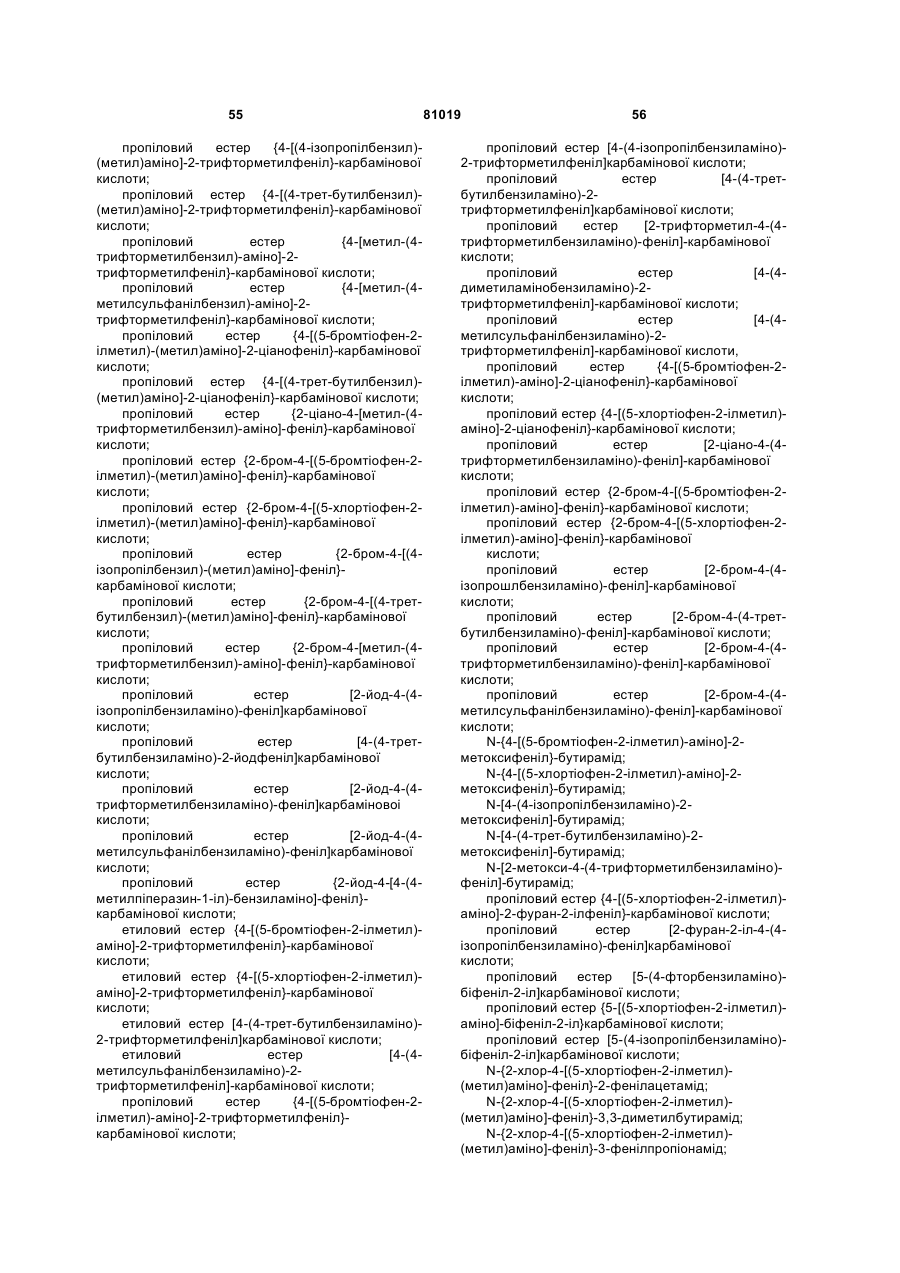 55 81019 56

пропіловий естер {4-[(4-ізопропілбензил)-(метил)аміно]-2-трифторметилфеніл}-карбамінової кислоти;

пропіловий естер {4-[(4-трет-бутилбензил)-(метил)аміно]-2-трифторметилфеніл}-карбамінової кислоти;

пропіловий естер {4-[метил-(4-трифторметилбензил)-аміно]-2-трифторметилфеніл}-карбамінової кислоти;

пропіловий естер {4-[метил-(4-метилсульфанілбензил)-аміно]-2-трифторметилфеніл}-карбамінової кислоти;

пропіловий естер {4-[(5-бромтіофен-2-ілметил)-(метил)аміно]-2-ціанофеніл}-карбамінової кислоти;

пропіловий естер {4-[(4-трет-бутилбензил)-(метил)аміно]-2-ціанофеніл}-карбамінової кислоти;

пропіловий естер {2-ціано-4-[метил-(4-трифторметилбензил)-аміно]-феніл}-карбамінової кислоти;

пропіловий естер {2-бром-4-[(5-бромтіофен-2-ілметил)-(метил)аміно]-феніл}-карбамінової кислоти;

пропіловий естер {2-бром-4-[(5-хлортіофен-2-ілметил)-(метил)аміно]-феніл}-карбамінової кислоти;

пропіловий естер {2-бром-4-[(4-ізопропілбензил)-(метил)аміно]-феніл}-карбамінової кислоти;

пропіловий естер {2-бром-4-[(4-трет-бутилбензил)-(метил)аміно]-феніл}-карбамінової кислоти;

пропіловий естер {2-бром-4-[метил-(4-трифторметилбензил)-аміно]-феніл}-карбамінової кислоти;

пропіловий естер [2-йод-4-(4-ізопропілбензиламіно)-феніл]карбамінової кислоти;

пропіловий естер [4-(4-трет-бутилбензиламіно)-2-йодфеніл]карбамінової кислоти;

пропіловий естер [2-йод-4-(4-трифторметилбензиламіно)-феніл]карбаміновоі кислоти;

пропіловий естер [2-йод-4-(4-метилсульфанілбензиламіно)-феніл]карбамінової кислоти;

пропіловий естер {2-йод-4-[4-(4-метилпіперазин-1-іл)-бензиламіно]-феніл}-карбамінової кислоти;

етиловий естер {4-[(5-бромтіофен-2-ілметил)-аміно]-2-трифторметилфеніл}-карбамінової кислоти;

етиловий естер {4-[(5-хлортіофен-2-ілметил)-аміно]-2-трифторметилфеніл}-карбамінової кислоти;

етиловий естер [4-(4-трет-бутилбензиламіно)-2-трифторметилфеніл]карбамінової кислоти;

етиловий естер [4-(4-метилсульфанілбензиламіно)-2-трифторметилфеніл]-карбамінової кислоти;

пропіловий естер {4-[(5-бромтіофен-2-ілметил)-аміно]-2-трифторметилфеніл}-карбамінової кислоти;

пропіловий естер [4-(4-ізопропілбензиламіно)-2-трифторметилфеніл]карбамінової кислоти;

пропіловий естер [4-(4-трет-бутилбензиламіно)-2-трифторметилфеніл]карбамінової кислоти;

пропіловий естер [2-трифторметил-4-(4-трифторметилбензиламіно)-феніл]-карбамінової кислоти;

пропіловий естер [4-(4-диметиламінобензиламіно)-2-трифторметилфеніл]-карбамінової кислоти;

пропіловий естер [4-(4-метилсульфанілбензиламіно)-2-трифторметилфеніл]-карбамінової кислоти,

пропіловий естер {4-[(5-бромтіофен-2-ілметил)-аміно]-2-ціанофеніл}-карбамінової кислоти;

пропіловий естер {4-[(5-хлортіофен-2-ілметил)-аміно]-2-ціанофеніл}-карбамінової кислоти;

пропіловий естер [2-ціано-4-(4-трифторметилбензиламіно)-феніл]-карбамінової кислоти;

пропіловий естер {2-бром-4-[(5-бромтіофен-2-ілметил)-аміно]-феніл}-карбамінової кислоти;

пропіловий естер {2-бром-4-[(5-хлортіофен-2-ілметил)-аміно]-феніл}-карбамінової кислоти;

пропіловий естер [2-бром-4-(4-ізопрошлбензиламіно)-феніл]-карбамінової кислоти;

пропіловий естер [2-бром-4-(4-трет-бутилбензиламіно)-феніл]-карбамінової кислоти;

пропіловий естер [2-бром-4-(4-трифторметилбензиламіно)-феніл]-карбамінової кислоти;

пропіловий естер [2-бром-4-(4-метилсульфанілбензиламіно)-феніл]-карбамінової кислоти;

N-{4-[(5-бромтіофен-2-ілметил)-аміно]-2-метоксифеніл}-бутирамід;

N-{4-[(5-хлортіофен-2-ілметил)-аміно]-2-метоксифеніл}-бутирамід;

N-[4-(4-ізопропілбензиламіно)-2-метоксифеніл]-бутирамід;

N-[4-(4-трет-бутилбензиламіно)-2-метоксифеніл]-бутирамід;

N-[2-метокси-4-(4-трифторметилбензиламіно)-феніл]-бутирамід;

пропіловий естер {4-[(5-хлортіофен-2-ілметил)-аміно]-2-фуран-2-ілфеніл}-карбамінової кислоти;

пропіловий естер [2-фуран-2-іл-4-(4-ізопропілбензиламіно)-феніл]карбамінової кислоти;

пропіловий естер [5-(4-фторбензиламіно)-біфеніл-2-іл]карбамінової кислоти;

пропіловий естер {5-[(5-хлортіофен-2-ілметил)-аміно]-біфеніл-2-іл}карбамінової кислоти;

пропіловий естер [5-(4-ізопропілбензиламіно)-біфеніл-2-іл]карбамінової кислоти;

N-{2-хлор-4-[(5-хлортіофен-2-ілметил)-(метил)аміно]-феніл}-2-фенілацетамід;

N-{2-хлор-4-[(5-хлортіофен-2-ілметил)-(метил)аміно]-феніл}-3,3-диметилбутирамід;

N-{2-хлор-4-[(5-хлортіофен-2-ілметил)-(метил)аміно]-феніл}-3-фенілпропіонамід;